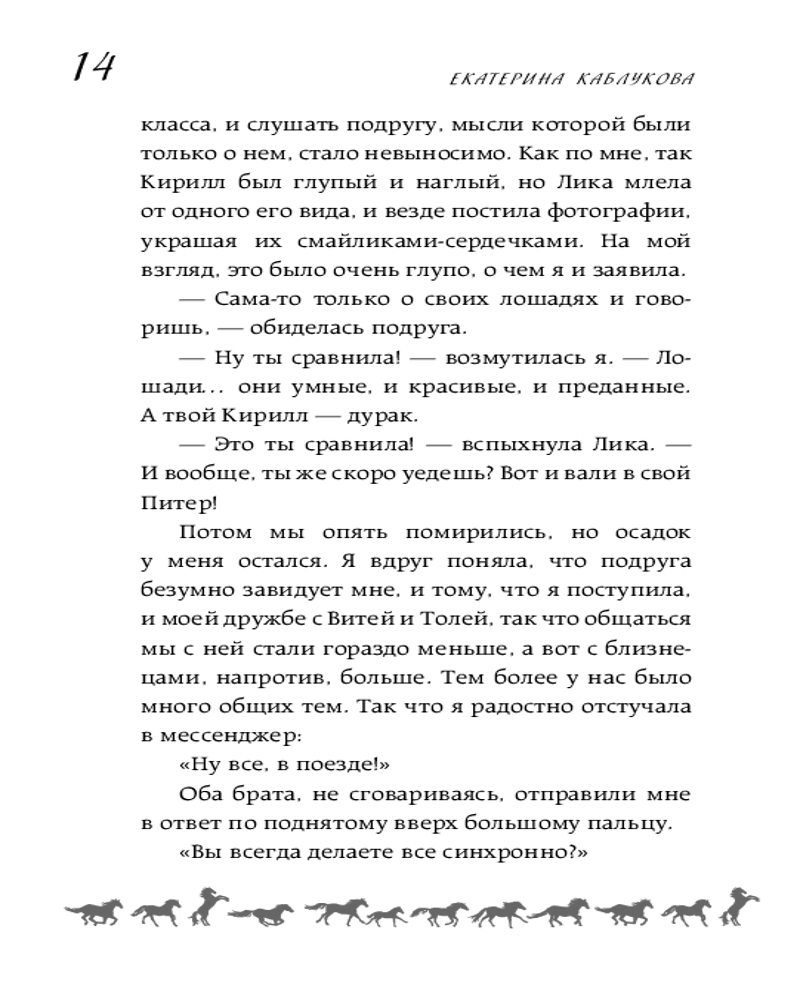 14

ЕКАТЕРИНА КАБЛУКОВА

класса, и слушать подругу, мысли которой были только о нем, стало невыносимо. Как по мне, так Кирилл был глупый и наглый, но Лика млела от одного его вида, и везде постила фотографии, украшая их смайликами-сердечками. На мой взгляд, это было очень глупо, о чем я и заявила.

— Сама-то только о своих лошадях и говоришь, — обиделась подруга.

— Ну ты сравнила! — возмутилась я. — Лошади... они умные, и красивые, и преданные. А твой Кирилл — дурак.

— Это ты сравнила! — вспыхнула Лика. — И вообще, ты же скоро уедешь? Вот и вали в свой Питер!

Потом мы опять помирились, но осадок у меня остался. Я вдруг поняла, что подруга безумно завидует мне, и тому, что я поступила, и моей дружбе с Витей и Толей, так что общаться мы с ней стали гораздо меньше, а вот с близнецами, напротив, больше. Тем более у нас было много общих тем. Так что я радостно отстучала в мессенджер:

«Ну все, в поезде!»

Оба брата, не сговариваясь, отправили мне в ответ по поднятому вверх большому пальцу.

«Вы всегда делаете все синхронно?»